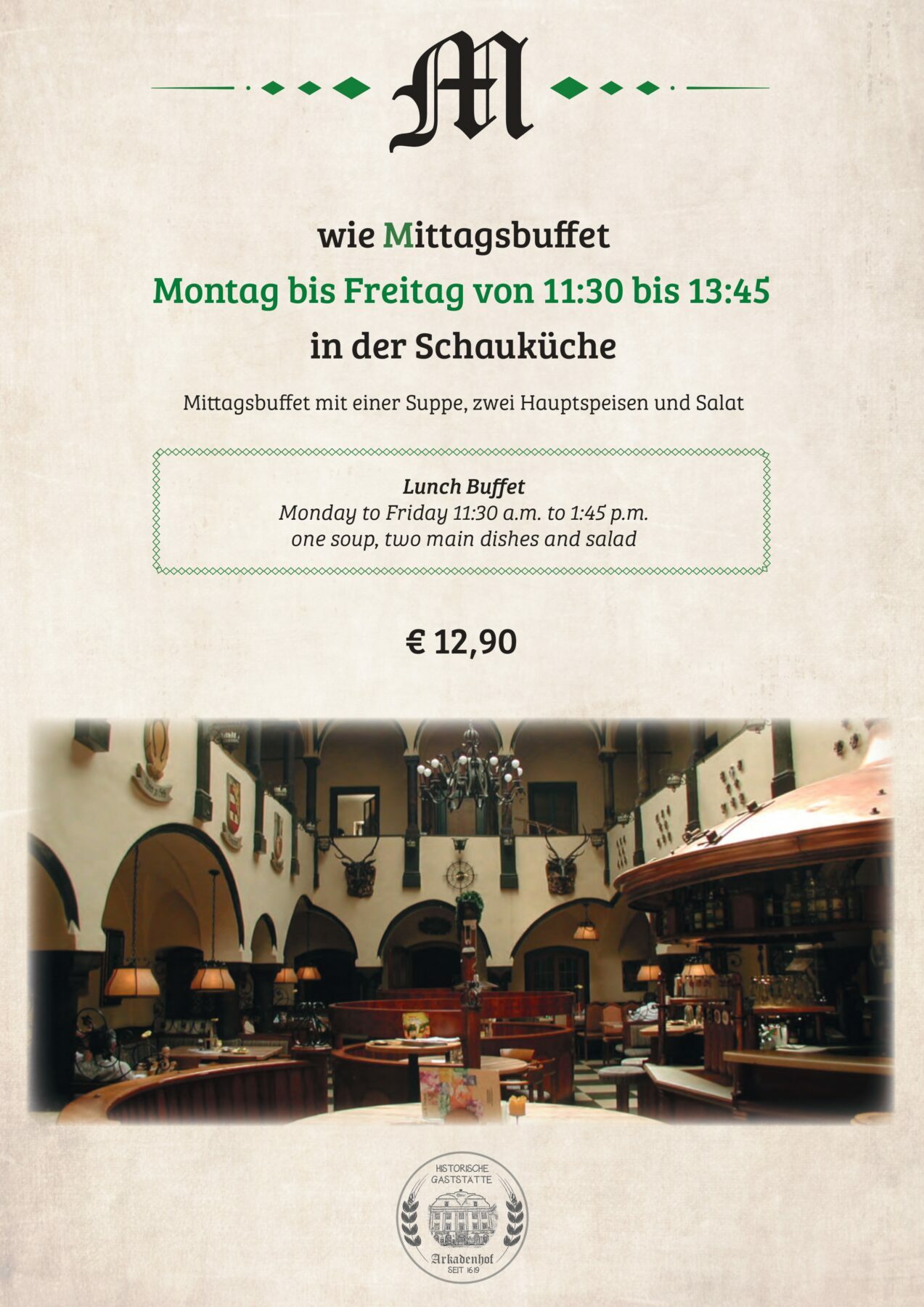 M

wie Mittagsbuffet

Montag bis Freitag von 11:30 bis 13:45

in der Schauküche

Mittagsbuffet mit einer Suppe, zwei Hauptspeisen und Salat

Lunch Buffet
Monday to Friday 11:30 a.m. to 1:45 p.m.
one soup, two main dishes and salad

€ 12,90

HISTORISCHE GASTSTÄTTE
Arkadenhof
SEIT 1619